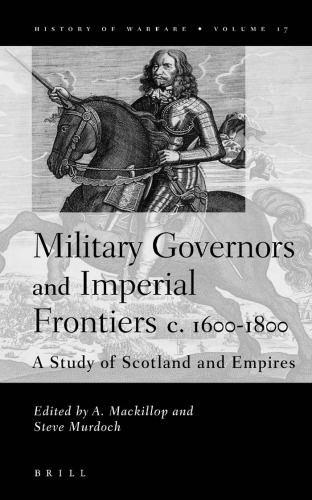 HISTORY OF WARFARE • VOLUME 17

Military Governors and Imperial Frontiers c. 1600-1800

A Study of Scotland and Empires

Edited by A. Mackillop and Steve Murdoch

BRILL